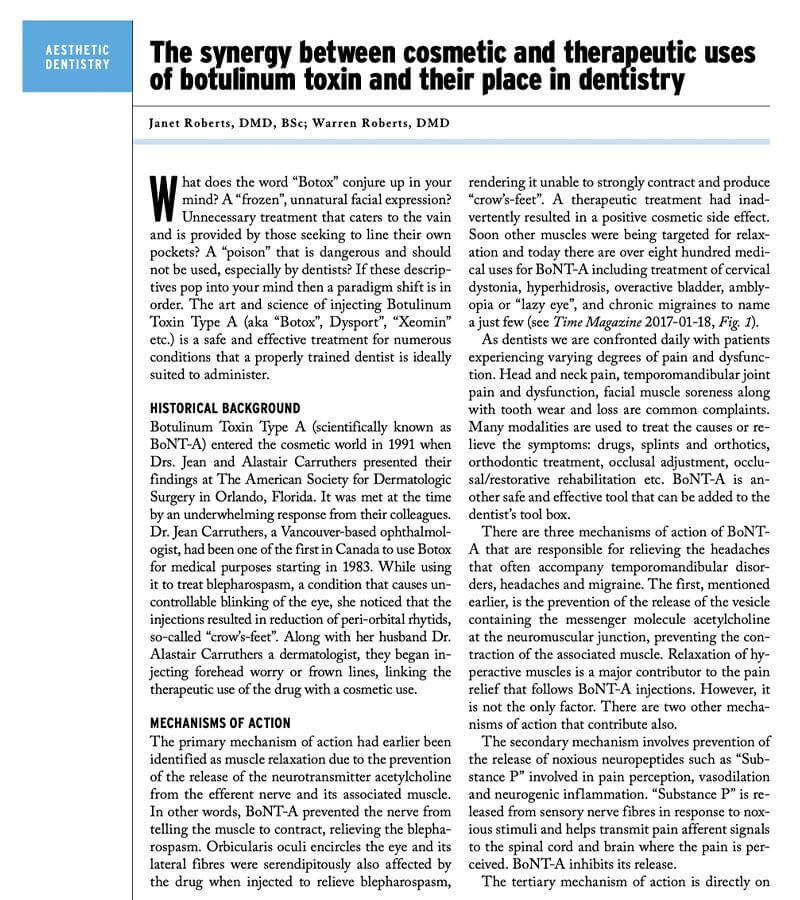 AESTHETIC DENTISTRY

The synergy between cosmetic and therapeutic uses of botulinum toxin and their place in dentistry

Janet Roberts, DMD, BSc; Warren Roberts, DMD

What does the word "Botox" conjure up in your mind? A "frozen", unnatural facial expression? Unnecessary treatment that caters to the vain and is provided by those seeking to line their own pockets? A "poison" that is dangerous and should not be used, especially by dentists? If these descriptives pop into your mind then a paradigm shift is in order. The art and science of injecting Botulinum Toxin Type A (aka "Botox", Dysport", "Xeomin" etc.) is a safe and effective treatment for numerous conditions that a properly trained dentist is ideally suited to administer.

HISTORICAL BACKGROUND
Botulinum Toxin Type A (scientifically known as BoNT-A) entered the cosmetic world in 1991 when Drs. Jean and Alastair Carruthers presented their findings at The American Society for Dermatologic Surgery in Orlando, Florida. It was met at the time by an underwhelming response from their colleagues. Dr. Jean Carruthers, a Vancouver-based ophthalmologist, had been one of the first in Canada to use Botox for medical purposes starting in 1983. While using it to treat blepharospasm, a condition that causes uncontrollable blinking of the eye, she noticed that the injections resulted in reduction of peri-orbital rhytids, so-called "crow's-feet". Along with her husband Dr. Alastair Carruthers a dermatologist, they began injecting forehead worry or frown lines, linking the therapeutic use of the drug with a cosmetic use.

MECHANISMS OF ACTION
The primary mechanism of action had earlier been identified as muscle relaxation due to the prevention of the release of the neurotransmitter acetylcholine from the efferent nerve and its associated muscle. In other words, BoNT-A prevented the nerve from telling the muscle to contract, relieving the blepharospasm. Orbicularis oculi encircles the eye and its lateral fibres were serendipitously also affected by the drug when injected to relieve blepharospasm, rendering it unable to strongly contract and produce "crow's-feet". A therapeutic treatment had inadvertently resulted in a positive cosmetic side effect. Soon other muscles were being targeted for relaxation and today there are over eight hundred medical uses for BoNT-A including treatment of cervical dystonia, hyperhidrosis, overactive bladder, amblyopia or "lazy eye", and chronic migraines to name a just few (see Time Magazine 2017-01-18, Fig. 1).

As dentists we are confronted daily with patients experiencing varying degrees of pain and dysfunction. Head and neck pain, temporomandibular joint pain and dysfunction, facial muscle soreness along with tooth wear and loss are common complaints. Many modalities are used to treat the causes or relieve the symptoms: drugs, splints and orthotics, orthodontic treatment, occlusal adjustment, occlusal/restorative rehabilitation etc. BoNT-A is another safe and effective tool that can be added to the dentist's tool box.

There are three mechanisms of action of BoNT-A that are responsible for relieving the headaches that often accompany temporomandibular disorders, headaches and migraine. The first, mentioned earlier, is the prevention of the release of the vesicle containing the messenger molecule acetylcholine at the neuromuscular junction, preventing the contraction of the associated muscle. Relaxation of hyperactive muscles is a major contributor to the pain relief that follows BoNT-A injections. However, it is not the only factor. There are two other mechanisms of action that contribute also.

The secondary mechanism involves prevention of the release of noxious neuropeptides such as "Substance P" involved in pain perception, vasodilation and neurogenic inflammation. "Substance P" is released from sensory nerve fibres in response to noxious stimuli and helps transmit pain afferent signals to the spinal cord and brain where the pain is perceived. BoNT-A inhibits its release.

The tertiary mechanism of action is directly on